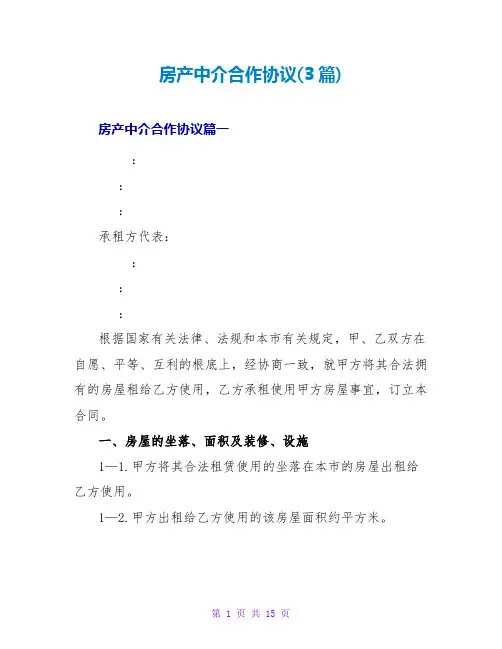 房产中介合作协议(3篇)

房产中介合作协议篇一

：

：

：

承租方代表：

：

：

：

根据国家有关法律、法规和本市有关规定，甲、乙双方在自愿、平等、互利的根底上，经协商一致，就甲方将其合法拥有的房屋租给乙方使用，乙方承租使用甲方房屋事宜，订立本合同。

一、房屋的坐落、面积及装修、设施

1—1.甲方将其合法租赁使用的坐落在本市的房屋出租给乙方使用。

1—2.甲方出租给乙方使用的该房屋面积约平方米。

第 1 页 共 15 页